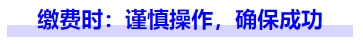 缴费时：谨慎操作，确保成功